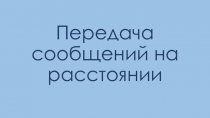 Передача сообщений на расстоянии